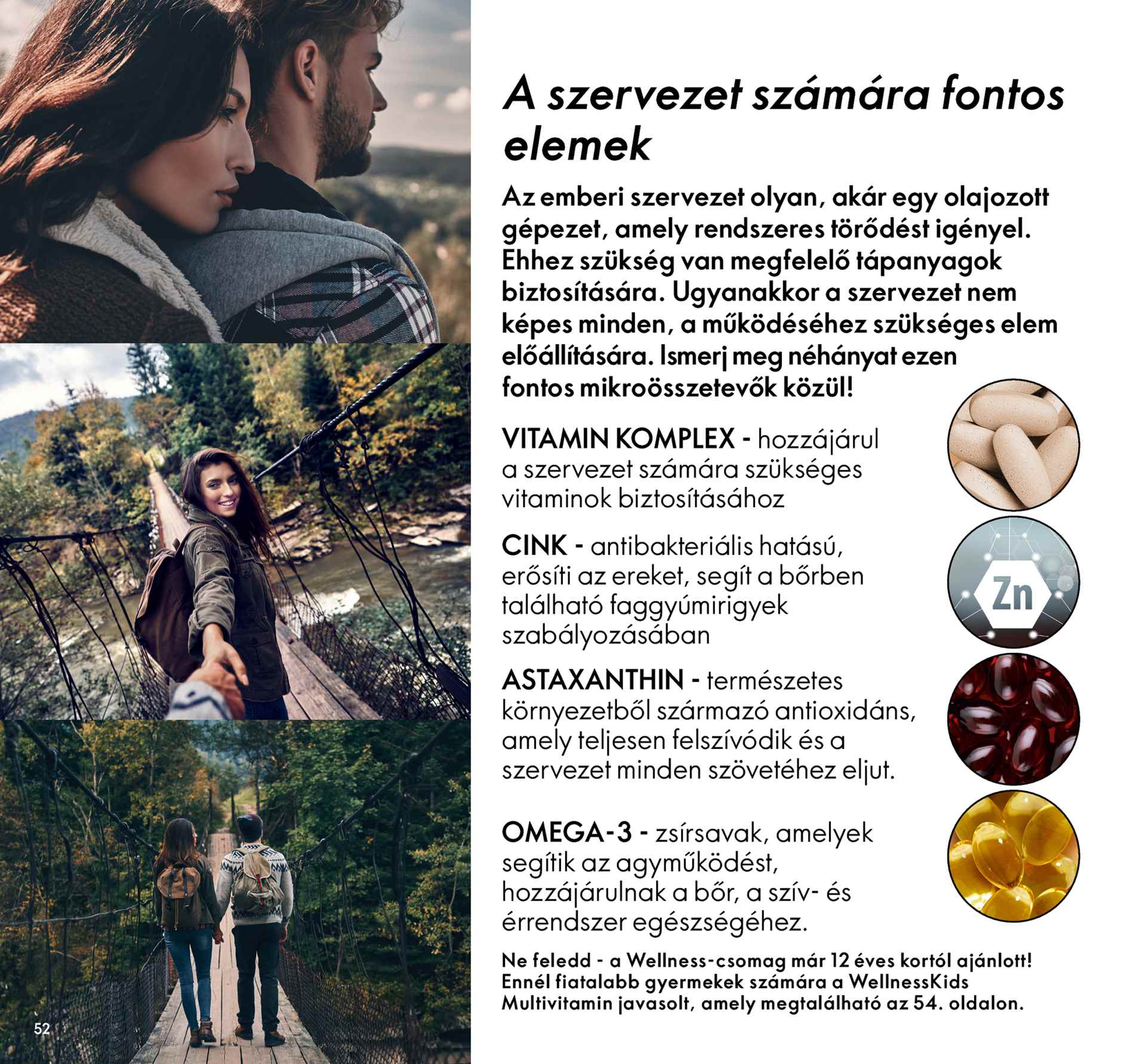 A szervezet számára fontos elemek

Az emberi szervezet olyan, akár egy olajozott gépezet, amely rendszeres törődést igényel. Ehhez szükség van megfelelő tápanyagok biztosítására. Ugyanakkor a szervezet nem képes minden, a működéséhez szükséges elem előállítására. Ismerj meg néhányat ezen fontos mikroösszetevők közül!

VITAMIN KOMPLEX - hozzájárul a szervezet számára szükséges vitaminok biztosításához

CINK - antibakteriális hatású, erősíti az ereket, segít a bőrben található faggyúmirigyek szabályozásában

Zn

ASTAXANTHIN - természetes környezetből származó antioxidáns, amely teljesen felszívódik és a szervezet minden szövetéhez eljut.

OMEGA-3 - zsírsavak, amelyek segítik az agyműködést, hozzájárulnak a bőr, a szív- és érrendszer egészségéhez.

Ne feledd - a Wellness-csomag már 12 éves kortól ajánlott! Ennél fiatalabb gyermekek számára a WellnessKids Multivitamin javasolt, amely megtalálható az 54. oldalon.

52